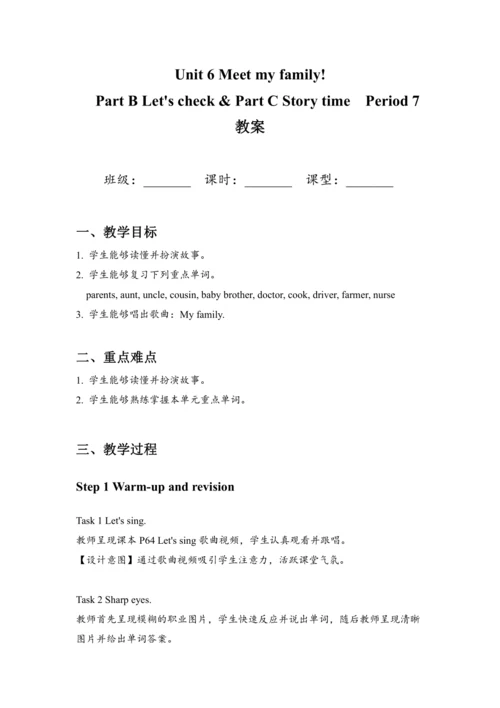 Unit 6 Meet my family!
Part B Let's check & Part C Story time Period 7
教案

班级：________ 课时：________ 课型：________

一、教学目标
1. 学生能够读懂并扮演故事。
2. 学生能够复习下列重点单词。
parents, aunt, uncle, cousin, baby brother, doctor, cook, driver, farmer, nurse
3. 学生能够唱出歌曲：My family.

二、重点难点
1. 学生能够读懂并扮演故事。
2. 学生能够熟练掌握本单元重点单词。

三、教学过程
Step 1 Warm-up and revision

Task 1 Let's sing.
教师呈现课本 P64 Let's sing 歌曲视频，学生认真观看并跟唱。
【设计意图】通过歌曲视频吸引学生注意力，活跃课堂气氛。

Task 2 Sharp eyes.
教师首先呈现模糊的职业图片，学生快速反应并说出单词，随后教师呈现清晰图片并给出单词答案。